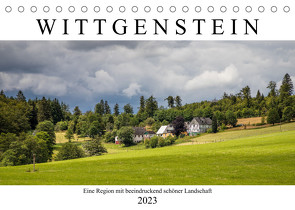 WITTGENSTEIN

Eine Region mit beeindruckend schöner Landschaft

2023